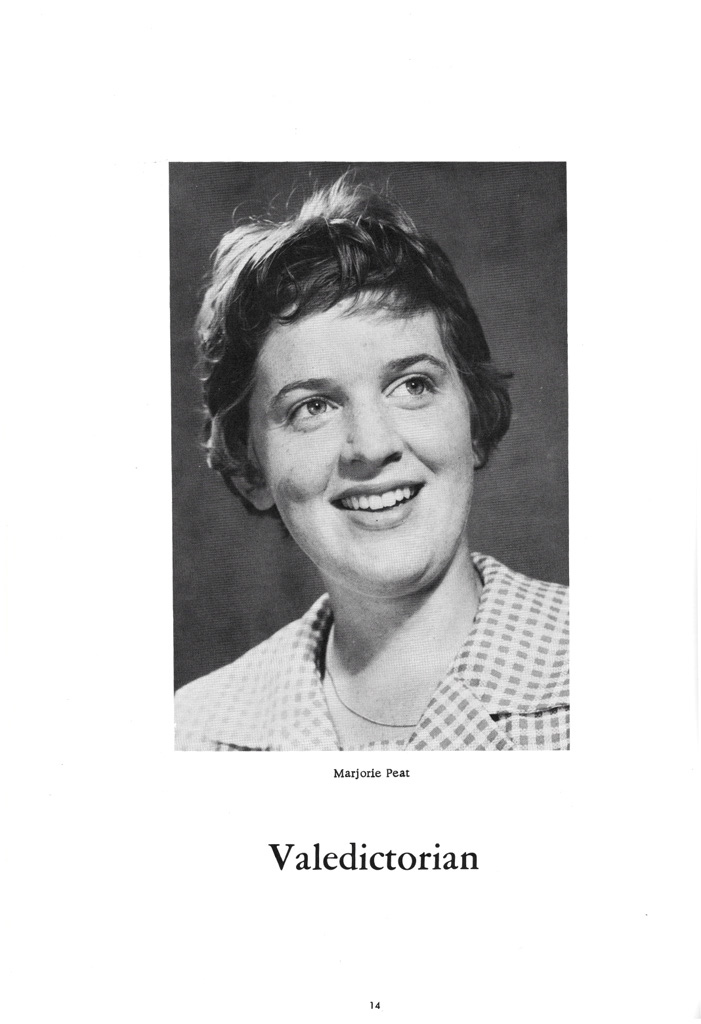 Marjorie Peat

Valedictorian

14